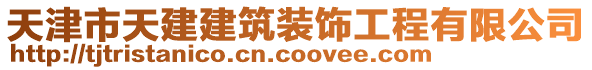 天津市天建建筑装饰工程有限公司
http://tjtristanico.cn.coovee.com